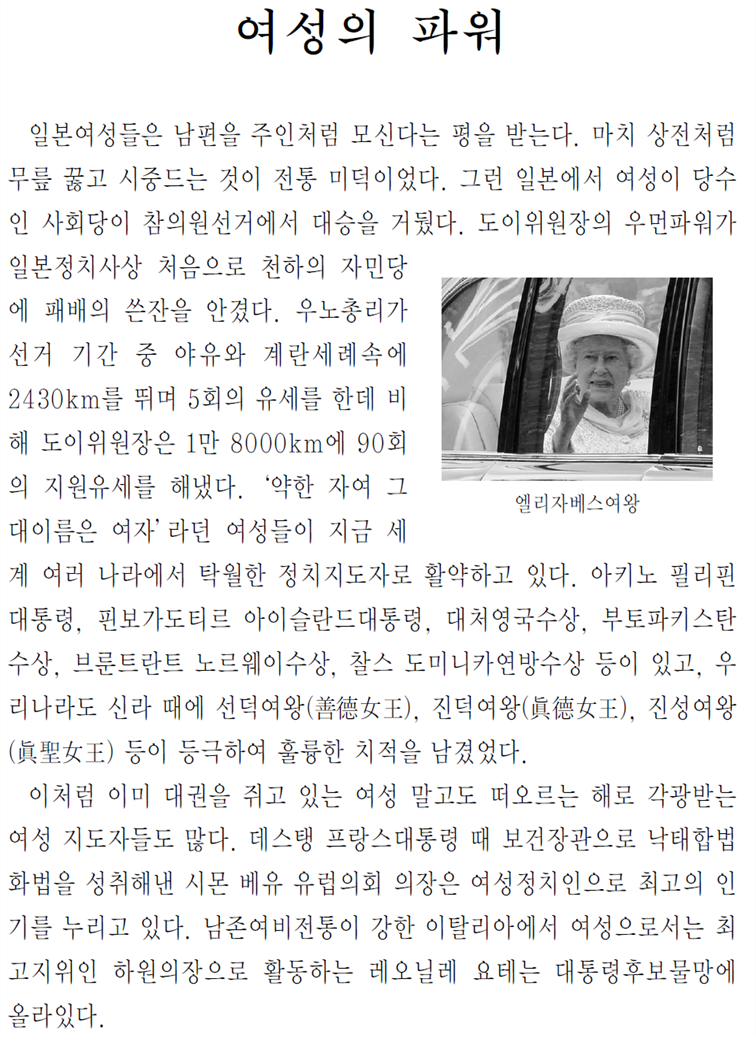 여성의 파워

일본여성들은 남편을 주인처럼 모신다는 평을 받는다. 마치 상전처럼 무릎 꿇고 시중드는 것이 전통 미덕이었다. 그런 일본에서 여성이 당수인 사회당이 참의원선거에서 대승을 거뒀다. 도이위원장의 우먼파워가 일본정치사상 처음으로 천하의 자민당에 패배의 쓴잔을 안겼다. 우노총리가 선거 기간 중 야유와 계란세례속에 2430km를 뛰며 5회의 유세를 한데 비해 도이위원장은 1만 8000km에 90회의 지원유세를 해냈다. '약한 자여 그대이름은 여자'라던 여성들이 지금 세계 여러 나라에서 탁월한 정치지도자로 활약하고 있다. 아키노 필리핀대통령, 핀보가도티르 아이슬란드대통령, 대처영국수상, 부토파키스탄수상, 브룬트란트 노르웨이수상, 찰스 도미니카연방수상 등이 있고, 우리나라도 신라 때에 선덕여왕(善德女王), 진덕여왕(眞德女王), 진성여왕(眞聖女王) 등이 등극하여 훌륭한 치적을 남겼었다.

엘리자베스여왕

이처럼 이미 대권을 쥐고 있는 여성 말고도 떠오르는 해로 각광받는 여성 지도자들도 많다. 데스탱 프랑스대통령 때 보건장관으로 낙태합법화법을 성취해낸 시몬 베유 유럽의회 의장은 여성정치인으로 최고의 인기를 누리고 있다. 남존여비전통이 강한 이탈리아에서 여성으로서는 최고지위인 하원의장으로 활동하는 레오닐레 요테는 대통령후보물망에 올라있다.